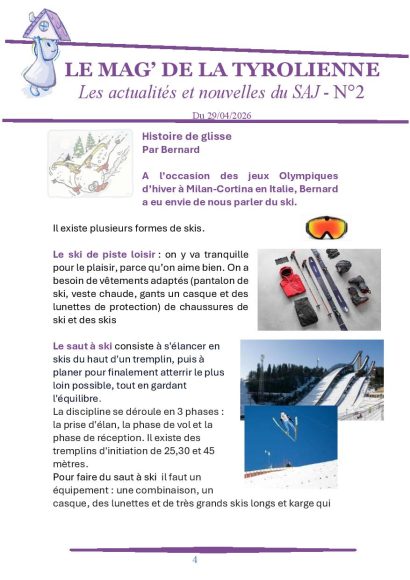 LE MAG' DE LA TYROLIENNE
Les actualités et nouvelles du SAJ - N°2

Du 29/04/2026

Histoire de glisse
Par Bernard

A l'occasion des jeux Olympiques d'hiver à Milan-Cortina en Italie, Bernard a eu envie de nous parler du ski.

Il existe plusieurs formes de skis.

Le ski de piste loisir : on y va tranquille pour le plaisir, parce qu'on aime bien. On a besoin de vêtements adaptés (pantalon de ski, veste chaude, gants un casque et des lunettes de protection) de chaussures de ski et des skis

Le saut à ski consiste à s'élancer en skis du haut d'un tremplin, puis à planer pour finalement atterrir le plus loin possible, tout en gardant l'équilibre.
La discipline se déroule en 3 phases : la prise d'élan, la phase de vol et la phase de réception. Il existe des tremplins d'initiation de 25,30 et 45 mètres.
Pour faire du saut à ski il faut un équipement : une combinaison, un casque, des lunettes et de très grands skis longs et karge qui

4